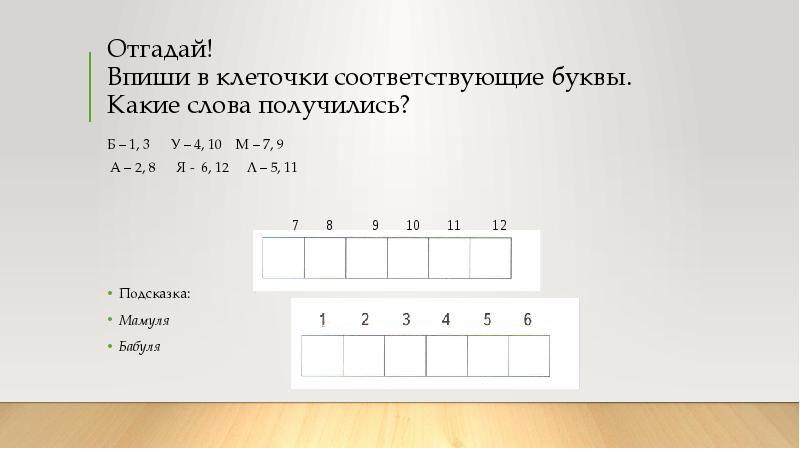 Отгадай!
Впиши в клеточки соответствующие буквы.
Какие слова получились?

Б – 1, 3     У – 4, 10   М – 7, 9
А – 2, 8     Я - 6, 12   Л – 5, 11

7 8 9 10 11 12

• Подсказка:
• Мамуля
• Бабуля

1 2 3 4 5 6